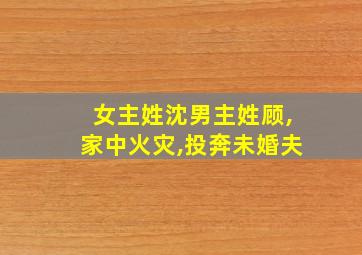 女主姓沈男主姓顾,
家中火灾,投奔未婚夫